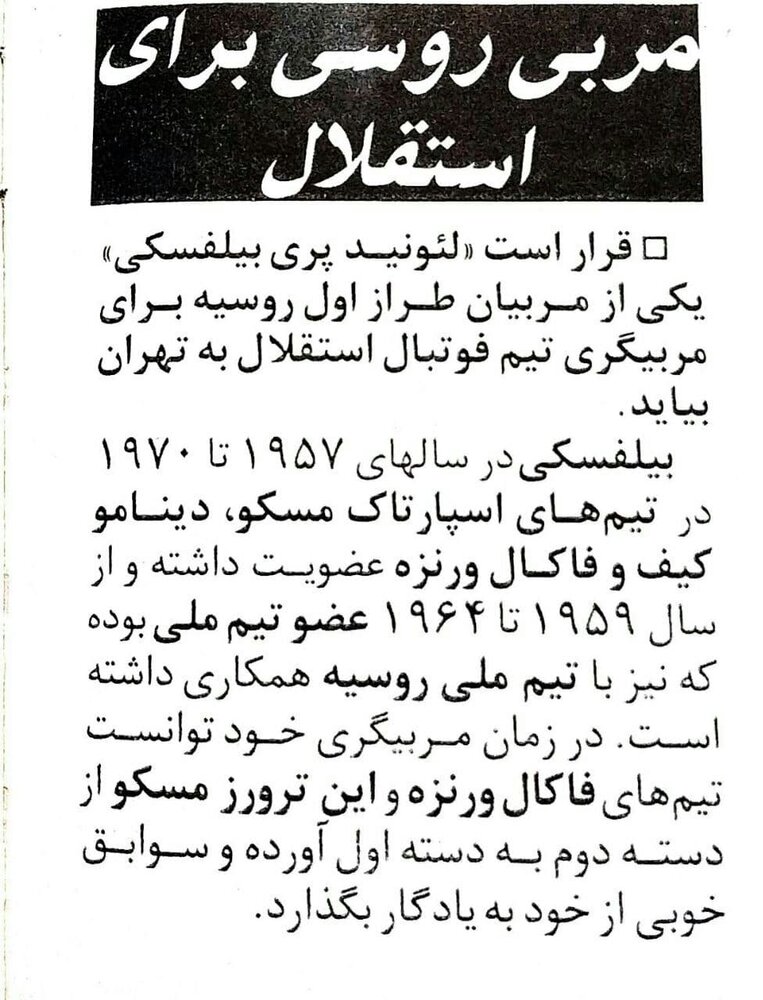 مربی روسی برای استقلال

□ قرار است «لئونید پری بیلفسکی» یکی از مربیان طراز اول روسیه برای مربیگری تیم فوتبال استقلال به تهران بیاید.

بیلفسکی در سالهای ۱۹۵۷ تا ۱۹۷۰ در تیم‌های اسپارتاک مسکو، دینامو کیف و فاکال ورنزه عضویت داشته و از سال ۱۹۵۹ تا ۱۹۶۴ عضو تیم ملی بوده که نیز با تیم ملی روسیه همکاری داشته است. در زمان مربیگری خود توانست تیم‌های فاکال ورنزه و این ترورز مسکو از دسته دوم به دسته اول آورده و سوابق خوبی از خود به یادگار بگذارد.